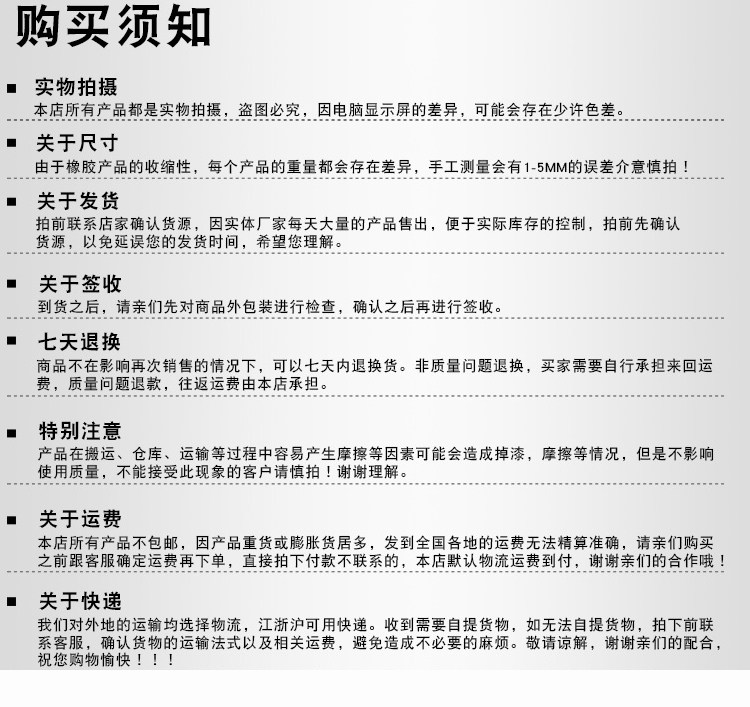 购买须知

■ 实物拍摄
本店所有产品都是实物拍摄，盗图必究，因电脑显示屏的差异，可能会存在少许色差。

■ 关于尺寸
由于橡胶产品的收缩性，每个产品的重量都会存在差异，手工测量会有1-5MM的误差介意慎拍！

■ 关于发货
拍前联系店家确认货源，因实体厂家每天大量的产品售出，便于实际库存的控制，拍前先确认货源，以免延误您的发货时间，希望您理解。

■ 关于签收
到货之后，请亲们先对商品外包装进行检查，确认之后再进行签收。

■ 七天退换
商品不在影响再次销售的情况下，可以七天内退换货。非质量问题退换，买家需要自行承担来回运费，质量问题退款，往返运费由本店承担。

■ 特别注意
产品在搬运、仓库、运输等过程中容易产生摩擦等因素可能会造成掉漆，摩擦等情况，但是不影响使用质量，不能接受此现象的客户请慎拍！谢谢理解。

■ 关于运费
本店所有产品不包邮，因产品重货或膨胀货居多，发到全国各地的运费无法精算准确，请亲们购买之前跟客服确定运费再下单，直接拍下付款不联系的，本店默认物流运费到付，谢谢亲们的合作哦！

■ 关于快递
我们对外地的运输均选择物流，江浙沪可用快递。收到需要自提货物，如无法自提货物，拍下前联系客服，确认货物的运输法式以及相关运费，避免造成不必要的麻烦。敬请谅解，谢谢亲们的配合，祝您购物愉快！！！